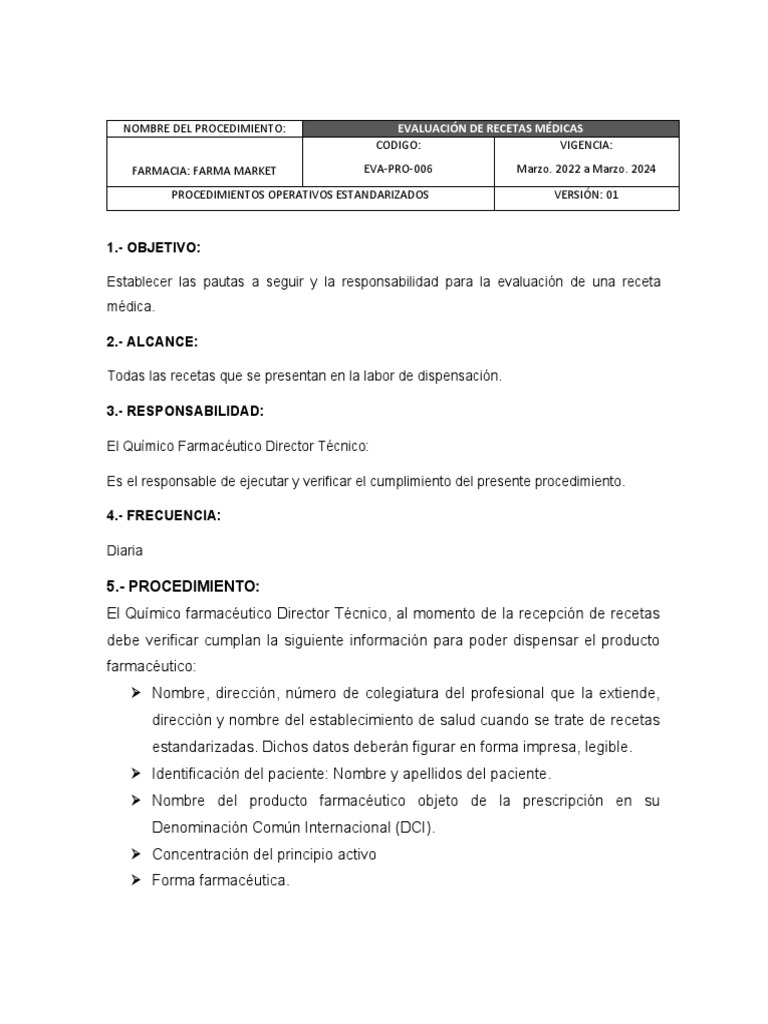 | NOMBRE DEL PROCEDIMIENTO: | EVALUACIÓN DE RECETAS MÉDICAS | |
|---|---|---|
| FARMACIA: FARMA MARKET | CODIGO: EVA-PRO-006 | VIGENCIA: Marzo. 2022 a Marzo. 2024 |
| PROCEDIMIENTOS OPERATIVOS ESTANDARIZADOS | | VERSIÓN: 01 |

1.- OBJETIVO:

Establecer las pautas a seguir y la responsabilidad para la evaluación de una receta médica.

2.- ALCANCE:

Todas las recetas que se presentan en la labor de dispensación.

3.- RESPONSABILIDAD:

El Químico Farmacéutico Director Técnico:

Es el responsable de ejecutar y verificar el cumplimiento del presente procedimiento.

4.- FRECUENCIA:

Diaria

5.- PROCEDIMIENTO:

El Químico farmacéutico Director Técnico, al momento de la recepción de recetas debe verificar cumplan la siguiente información para poder dispensar el producto farmacéutico:

➢ Nombre, dirección, número de colegiatura del profesional que la extiende, dirección y nombre del establecimiento de salud cuando se trate de recetas estandarizadas. Dichos datos deberán figurar en forma impresa, legible.
➢ Identificación del paciente: Nombre y apellidos del paciente.
➢ Nombre del producto farmacéutico objeto de la prescripción en su Denominación Común Internacional (DCI).
➢ Concentración del principio activo
➢ Forma farmacéutica.